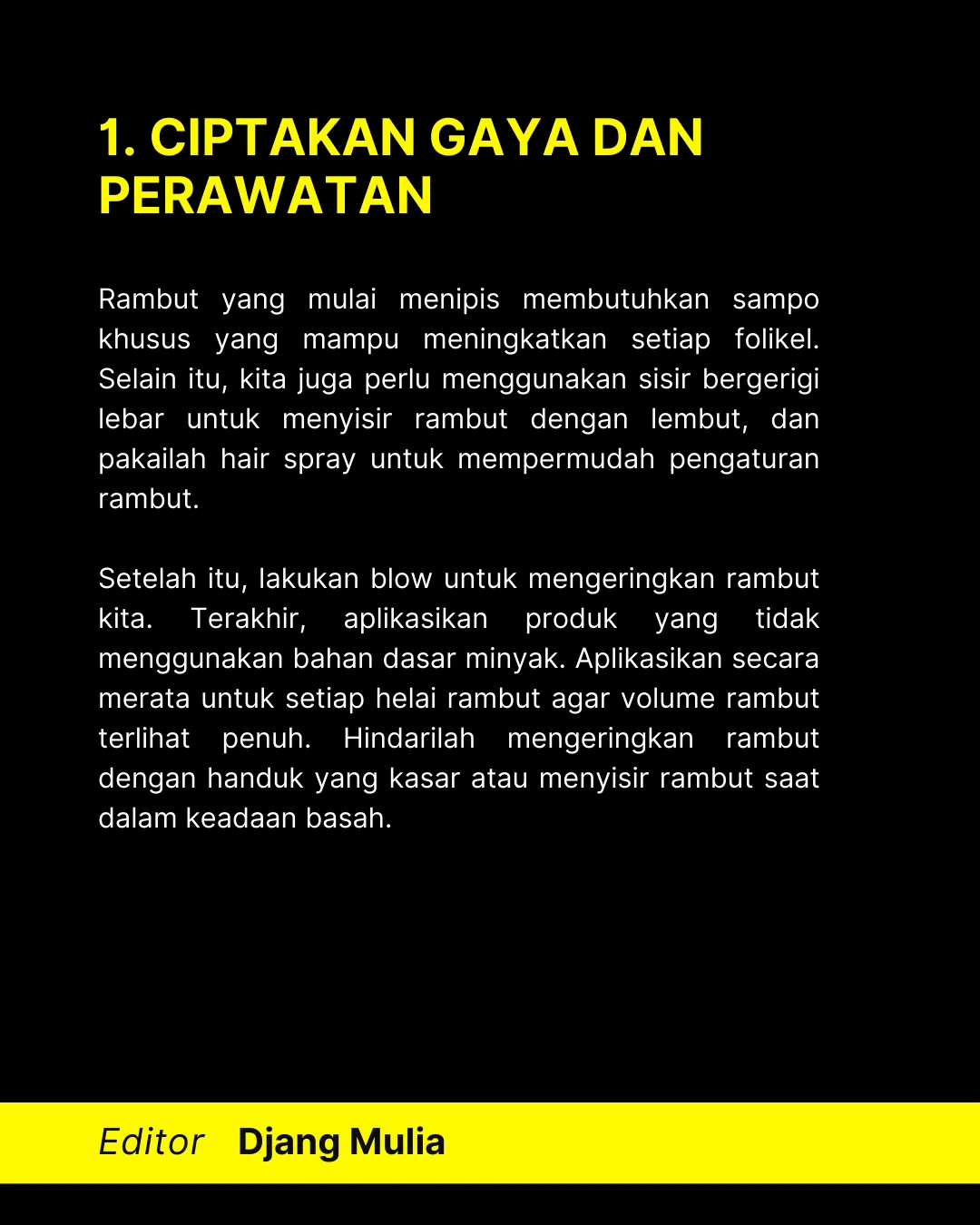 1. CIPTAKAN GAYA DAN PERAWATAN

Rambut yang mulai menipis membutuhkan sampo khusus yang mampu meningkatkan setiap folikel. Selain itu, kita juga perlu menggunakan sisir bergerigi lebar untuk menyisir rambut dengan lembut, dan pakailah hair spray untuk mempermudah pengaturan rambut.

Setelah itu, lakukan blow untuk mengeringkan rambut kita. Terakhir, aplikasikan produk yang tidak menggunakan bahan dasar minyak. Aplikasikan secara merata untuk setiap helai rambut agar volume rambut terlihat penuh. Hindarilah mengeringkan rambut dengan handuk yang kasar atau menyisir rambut saat dalam keadaan basah.

Editor Djang Mulia